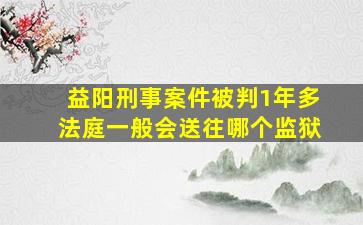 益阳刑事案件被判1年多
法庭一般会送往哪个监狱